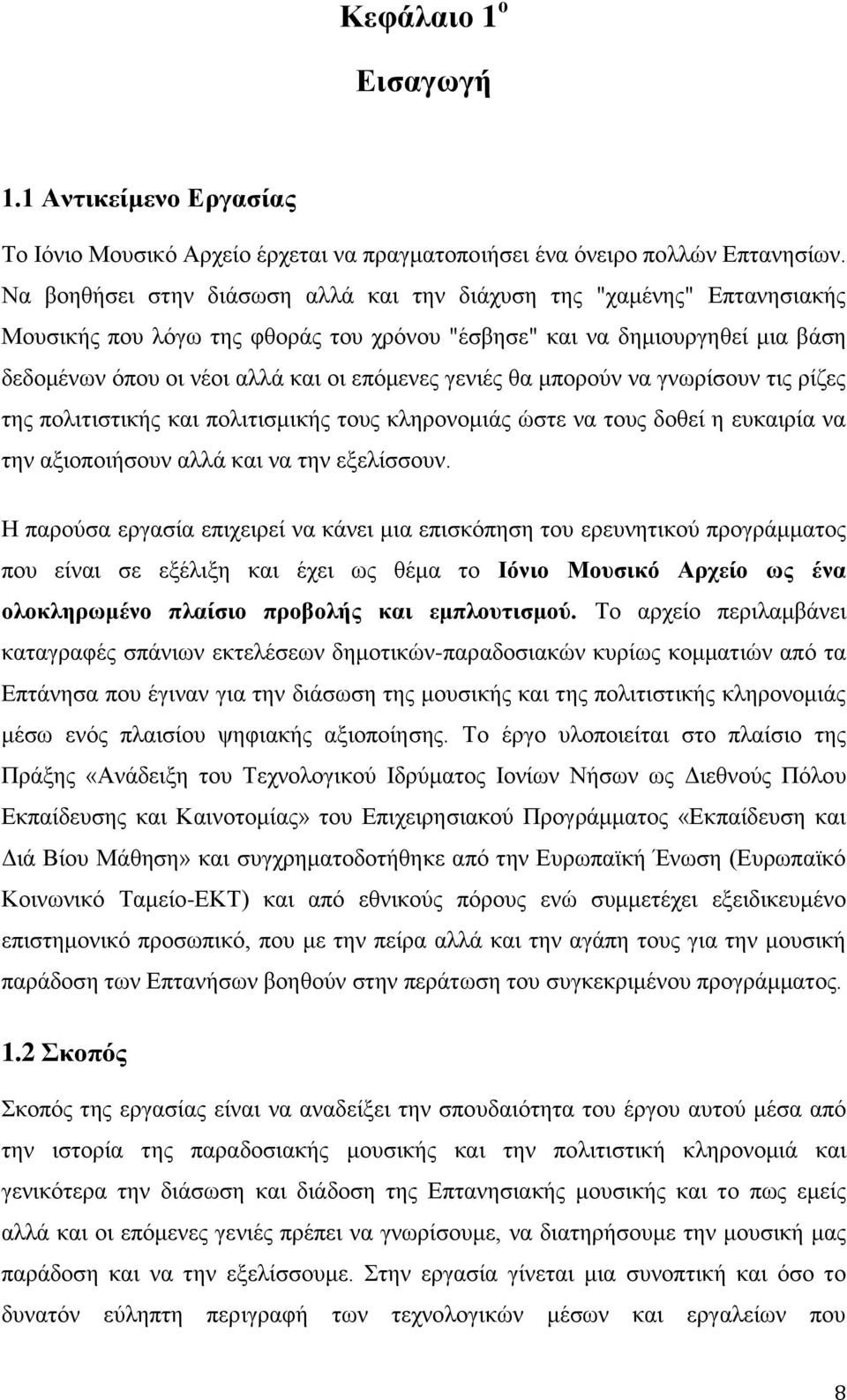 Κεφάλαιο 1ο

Εισαγωγή

1.1 Αντικείμενο Εργασίας

Το Ιόνιο Μουσικό Αρχείο έρχεται να πραγματοποιήσει ένα όνειρο πολλών Επτανησίων. Να βοηθήσει στην διάσωση αλλά και την διάχυση της "χαμένης" Επτανησιακής Μουσικής που λόγω της φθοράς του χρόνου "έσβησε" και να δημιουργηθεί μια βάση δεδομένων όπου οι νέοι αλλά και οι επόμενες γενιές θα μπορούν να γνωρίσουν τις ρίζες της πολιτιστικής και πολιτισμικής τους κληρονομιάς ώστε να τους δοθεί η ευκαιρία να την αξιοποιήσουν αλλά και να την εξελίσσουν.

Η παρούσα εργασία επιχειρεί να κάνει μια επισκόπηση του ερευνητικού προγράμματος που είναι σε εξέλιξη και έχει ως θέμα το Ιόνιο Μουσικό Αρχείο ως ένα ολοκληρωμένο πλαίσιο προβολής και εμπλουτισμού. Το αρχείο περιλαμβάνει καταγραφές σπάνιων εκτελέσεων δημοτικών-παραδοσιακών κυρίως κομματιών από τα Επτάνησα που έγιναν για την διάσωση της μουσικής και της πολιτιστικής κληρονομιάς μέσω ενός πλαισίου ψηφιακής αξιοποίησης. Το έργο υλοποιείται στο πλαίσιο της Πράξης «Ανάδειξη του Τεχνολογικού Ιδρύματος Ιονίων Νήσων ως Διεθνούς Πόλου Εκπαίδευσης και Καινοτομίας» του Επιχειρησιακού Προγράμματος «Εκπαίδευση και Διά Βίου Μάθηση» και συγχρηματοδοτήθηκε από την Ευρωπαϊκή Ένωση (Ευρωπαϊκό Κοινωνικό Ταμείο-ΕΚΤ) και από εθνικούς πόρους ενώ συμμετέχει εξειδικευμένο επιστημονικό προσωπικό, που με την πείρα αλλά και την αγάπη τους για την μουσική παράδοση των Επτανήσων βοηθούν στην περάτωση του συγκεκριμένου προγράμματος.

1.2 Σκοπός

Σκοπός της εργασίας είναι να αναδείξει την σπουδαιότητα του έργου αυτού μέσα από την ιστορία της παραδοσιακής μουσικής και την πολιτιστική κληρονομιά και γενικότερα την διάσωση και διάδοση της Επτανησιακής μουσικής και το πως εμείς αλλά και οι επόμενες γενιές πρέπει να γνωρίσουμε, να διατηρήσουμε την μουσική μας παράδοση και να την εξελίσσουμε. Στην εργασία γίνεται μια συνοπτική και όσο το δυνατόν εύληπτη περιγραφή των τεχνολογικών μέσων και εργαλείων που

8